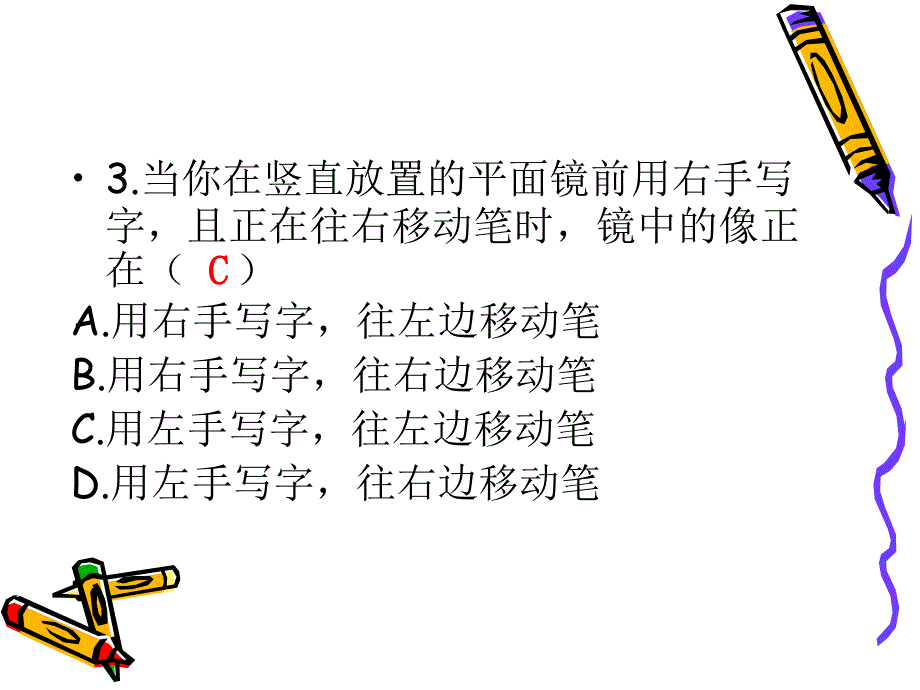 • 3.当你在竖直放置的平面镜前用右手写字，且正在往右移动笔时，镜中的像正在（ C ）

A.用右手写字，往左边移动笔
B.用右手写字，往右边移动笔
C.用左手写字，往左边移动笔
D.用左手写字，往右边移动笔